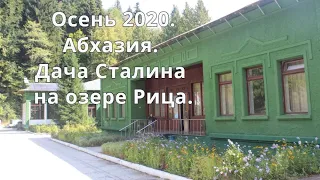 Осень 2020.
Абхазия.
Дача Сталина
на озере Рица.